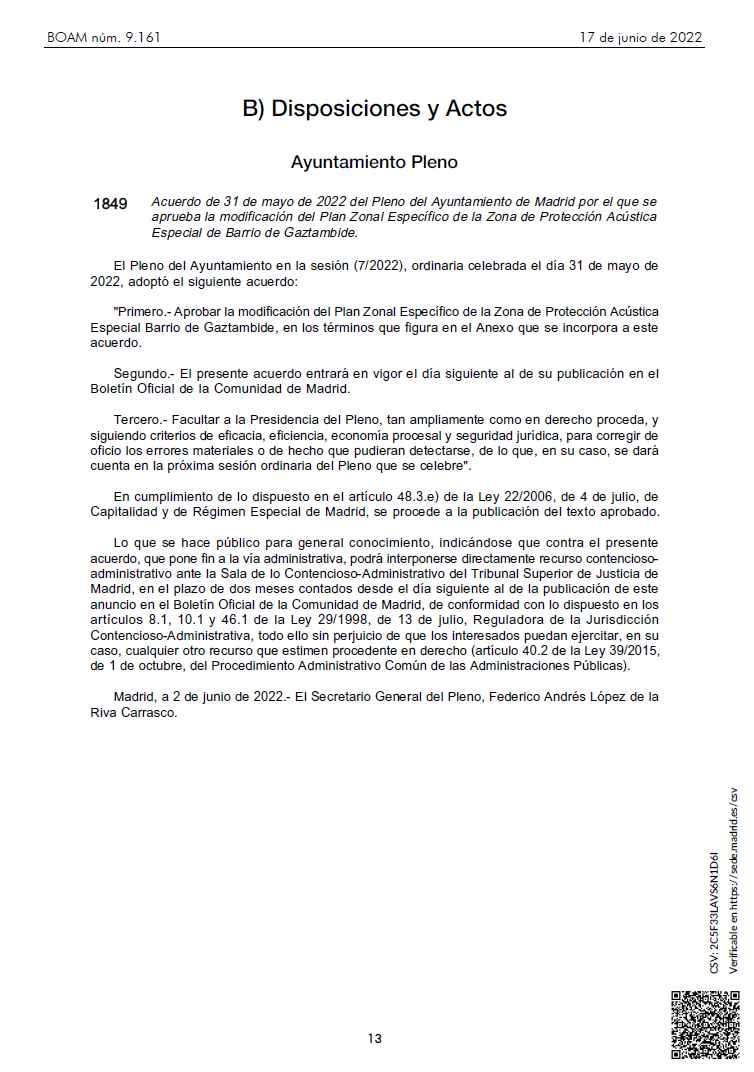 BOAM núm. 9.161

17 de junio de 2022

B) Disposiciones y Actos

Ayuntamiento Pleno

1849 Acuerdo de 31 de mayo de 2022 del Pleno del Ayuntamiento de Madrid por el que se aprueba la modificación del Plan Zonal Específico de la Zona de Protección Acústica Especial de Barrio de Gaztambide.

El Pleno del Ayuntamiento en la sesión (7/2022), ordinaria celebrada el día 31 de mayo de 2022, adoptó el siguiente acuerdo:

"Primero.- Aprobar la modificación del Plan Zonal Específico de la Zona de Protección Acústica Especial Barrio de Gaztambide, en los términos que figura en el Anexo que se incorpora a este acuerdo.

Segundo.- El presente acuerdo entrará en vigor el día siguiente al de su publicación en el Boletín Oficial de la Comunidad de Madrid.

Tercero.- Facultar a la Presidencia del Pleno, tan ampliamente como en derecho proceda, y siguiendo criterios de eficacia, eficiencia, economía procesal y seguridad jurídica, para corregir de oficio los errores materiales o de hecho que pudieran detectarse, de lo que, en su caso, se dará cuenta en la próxima sesión ordinaria del Pleno que se celebre".

En cumplimiento de lo dispuesto en el artículo 48.3.e) de la Ley 22/2006, de 4 de julio, de Capitalidad y de Régimen Especial de Madrid, se procede a la publicación del texto aprobado.

Lo que se hace público para general conocimiento, indicándose que contra el presente acuerdo, que pone fin a la vía administrativa, podrá interponerse directamente recurso contencioso-administrativo ante la Sala de lo Contencioso-Administrativo del Tribunal Superior de Justicia de Madrid, en el plazo de dos meses contados desde el día siguiente al de la publicación de este anuncio en el Boletín Oficial de la Comunidad de Madrid, de conformidad con lo dispuesto en los artículos 8.1, 10.1 y 46.1 de la Ley 29/1998, de 13 de julio, Reguladora de la Jurisdicción Contencioso-Administrativa, todo ello sin perjuicio de que los interesados puedan ejercitar, en su caso, cualquier otro recurso que estimen procedente en derecho (artículo 40.2 de la Ley 39/2015, de 1 de octubre, del Procedimiento Administrativo Común de las Administraciones Públicas).

Madrid, a 2 de junio de 2022.- El Secretario General del Pleno, Federico Andrés López de la Riva Carrasco.

CSV: 2C5F33LAVS6N1D6I
Verificable en https://sede.madrid.es/csv

13